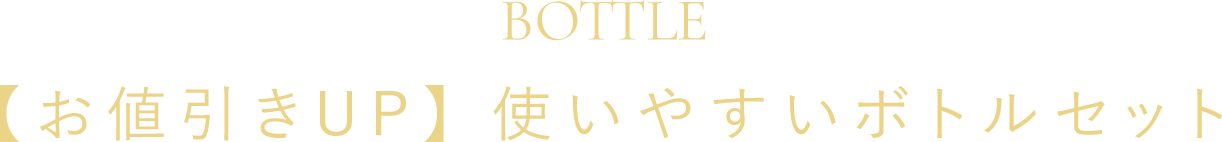 BOTTLE

【お値引きUP】使いやすいボトルセット